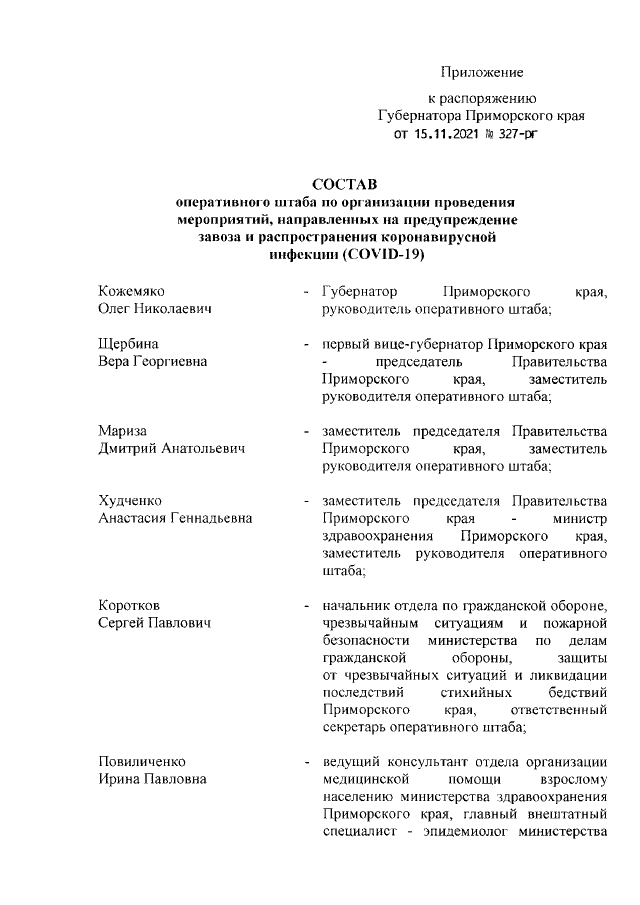 Приложение

к распоряжению
Губернатора Приморского края
от 15.11.2021 № 327-рг

СОСТАВ
оперативного штаба по организации проведения мероприятий, направленных на предупреждение завоза и распространения коронавирусной инфекции (COVID-19)

| | | |
|---|---|---|
| Кожемяко Олег Николаевич | - | Губернатор Приморского края, руководитель оперативного штаба; |
| Щербина Вера Георгиевна | - | первый вице-губернатор Приморского края - председатель Правительства Приморского края, заместитель руководителя оперативного штаба; |
| Мариза Дмитрий Анатольевич | - | заместитель председателя Правительства Приморского края, заместитель руководителя оперативного штаба; |
| Худченко Анастасия Геннадьевна | - | заместитель председателя Правительства Приморского края - министр здравоохранения Приморского края, заместитель руководителя оперативного штаба; |
| Коротков Сергей Павлович | - | начальник отдела по гражданской обороне, чрезвычайным ситуациям и пожарной безопасности министерства по делам гражданской обороны, защиты от чрезвычайных ситуаций и ликвидации последствий стихийных бедствий Приморского края, ответственный секретарь оперативного штаба; |
| Повиличенко Ирина Павловна | - | ведущий консультант отдела организации медицинской помощи взрослому населению министерства здравоохранения Приморского края, главный внештатный специалист - эпидемиолог министерства |